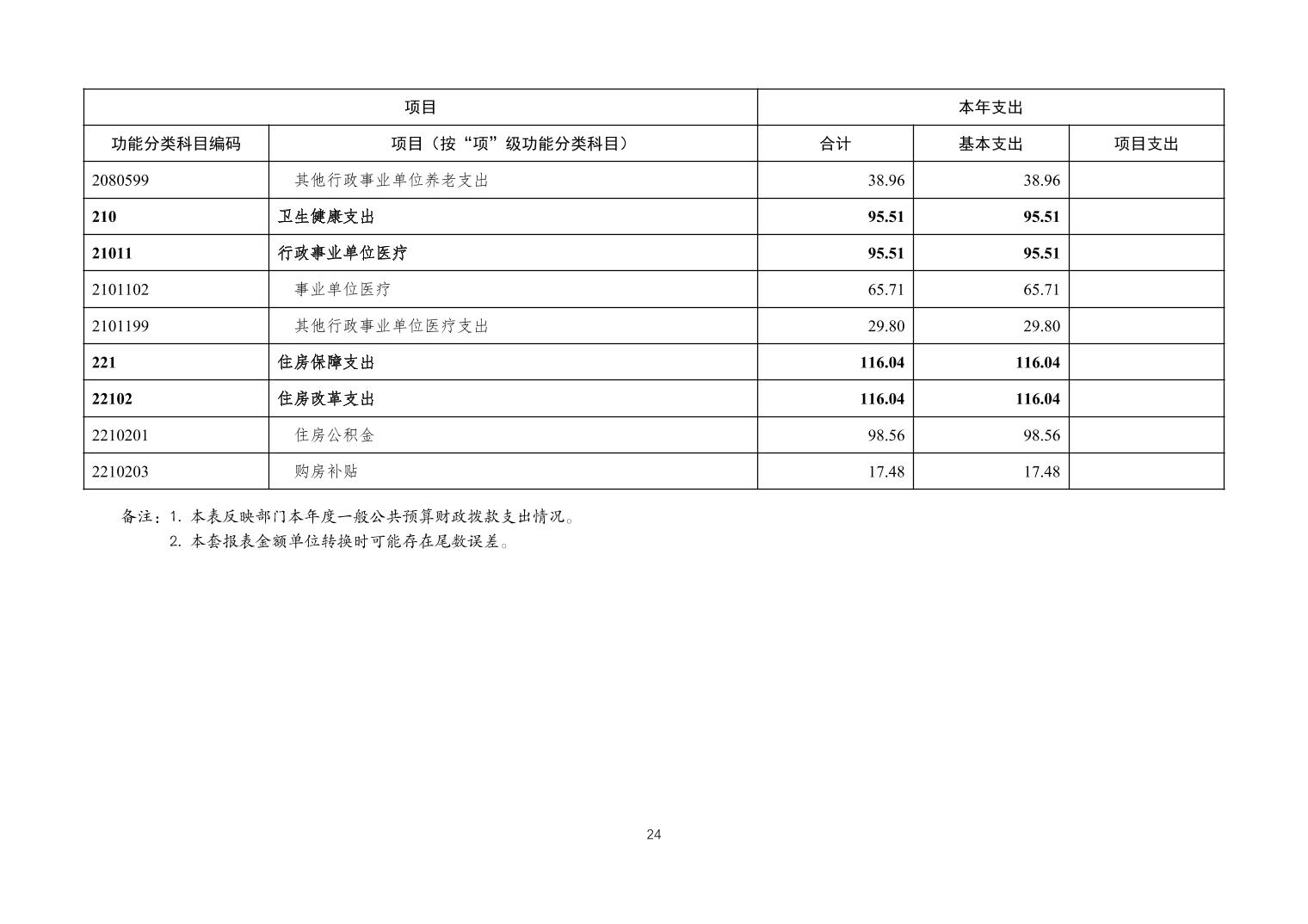 | 项目 | | 本年支出 | | |
|---|---|---|---|---|
| 功能分类科目编码 | 项目（按“项”级功能分类科目） | 合计 | 基本支出 | 项目支出 |
| 2080599 | 其他行政事业单位养老支出 | 38.96 | 38.96 | |
| 210 | 卫生健康支出 | 95.51 | 95.51 | |
| 21011 | 行政事业单位医疗 | 95.51 | 95.51 | |
| 2101102 | 事业单位医疗 | 65.71 | 65.71 | |
| 2101199 | 其他行政事业单位医疗支出 | 29.80 | 29.80 | |
| 221 | 住房保障支出 | 116.04 | 116.04 | |
| 22102 | 住房改革支出 | 116.04 | 116.04 | |
| 2210201 | 住房公积金 | 98.56 | 98.56 | |
| 2210203 | 购房补贴 | 17.48 | 17.48 | |

备注：1. 本表反映部门本年度一般公共预算财政拨款支出情况。
2. 本套报表金额单位转换时可能存在尾数误差。

24